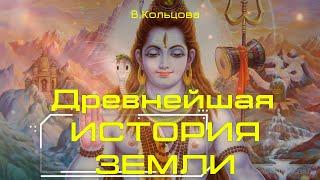 В.Кольцова

Древнейшая
ИСТОРИЯ
ЗЕМЛИ